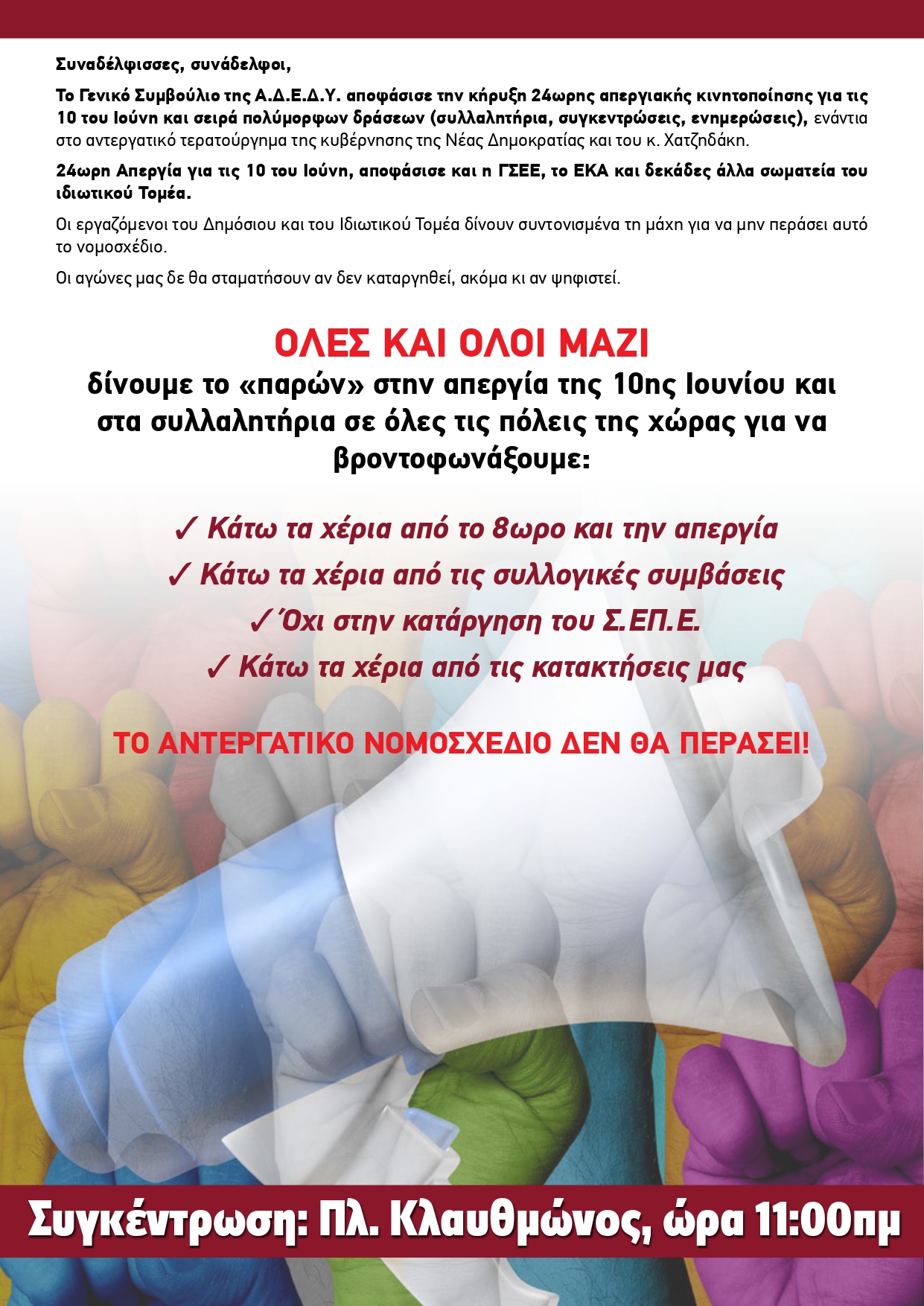 Συναδέλφισσες, συνάδελφοι,

Το Γενικό Συμβούλιο της Α.Δ.Ε.Δ.Υ. αποφάσισε την κήρυξη 24ωρης απεργιακής κινητοποίησης για τις 10 του Ιούνη και σειρά πολύμορφων δράσεων (συλλαλητήρια, συγκεντρώσεις, ενημερώσεις), ενάντια στο αντεργατικό τερατούργημα της κυβέρνησης της Νέας Δημοκρατίας και του κ. Χατζηδάκη.

24ωρη Απεργία για τις 10 του Ιούνη, αποφάσισε και η ΓΣΕΕ, το ΕΚΑ και δεκάδες άλλα σωματεία του ιδιωτικού Τομέα.

Οι εργαζόμενοι του Δημόσιου και του Ιδιωτικού Τομέα δίνουν συντονισμένα τη μάχη για να μην περάσει αυτό το νομοσχέδιο.

Οι αγώνες μας δε θα σταματήσουν αν δεν καταργηθεί, ακόμα κι αν ψηφιστεί.

ΟΛΕΣ ΚΑΙ ΟΛΟΙ ΜΑΖΙ

δίνουμε το «παρών» στην απεργία της 10ης Ιουνίου και στα συλλαλητήρια σε όλες τις πόλεις της χώρας για να βροντοφωνάξουμε:

✓ Κάτω τα χέρια από το 8ωρο και την απεργία

✓ Κάτω τα χέρια από τις συλλογικές συμβάσεις

✓ Όχι στην κατάργηση του Σ.ΕΠ.Ε.

✓ Κάτω τα χέρια από τις κατακτήσεις μας

ΤΟ ΑΝΤΕΡΓΑΤΙΚΟ ΝΟΜΟΣΧΕΔΙΟ ΔΕΝ ΘΑ ΠΕΡΑΣΕΙ!

Συγκέντρωση: Πλ. Κλαυθμώνος, ώρα 11:00πμ